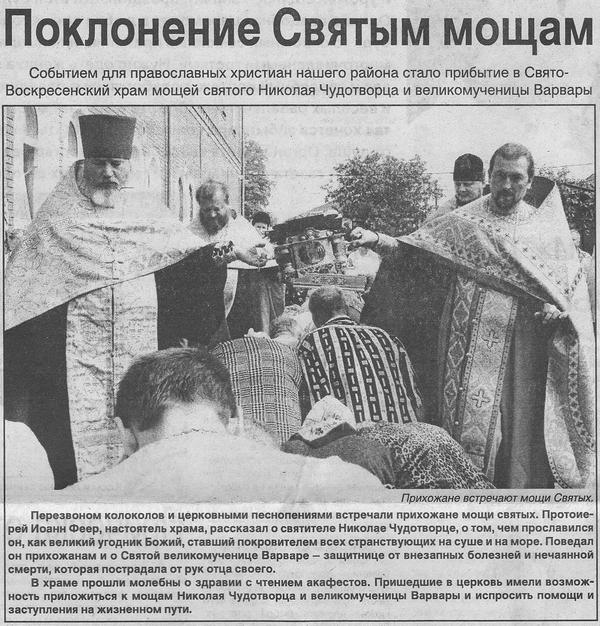 Поклонение Святым мощам

Событием для православных христиан нашего района стало прибытие в Свято-Воскресенский храм мощей святого Николая Чудотворца и великомученицы Варвары

Прихожане встречают мощи Святых.

Перезвоном колоколов и церковными песнопениями встречали прихожане мощи святых. Протоиерей Иоанн Феер, настоятель храма, рассказал о святителе Николае Чудотворце, о том, чем прославился он, как великий угодник Божий, ставший покровителем всех странствующих на суше и на море. Поведал он прихожанам и о Святой великомученице Варваре – защитнице от внезапных болезней и нечаянной смерти, которая пострадала от рук отца своего.

В храме прошли молебны о здравии с чтением акафестов. Пришедшие в церковь имели возможность приложиться к мощам Николая Чудотворца и великомученицы Варвары и испросить помощи и заступления на жизненном пути.